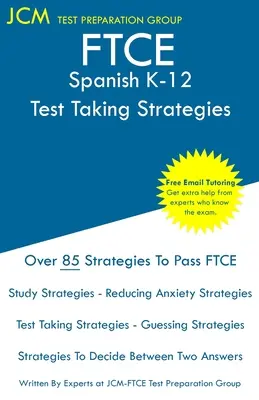 JCM TEST PREPARATION GROUP

FTCE
Spanish K-12
Test Taking Strategies

Free Email Tutoring
Get extra help from experts who know the exam.

Over 85 Strategies To Pass FTCE

Study Strategies - Reducing Anxiety Strategies

Test Taking Strategies - Guessing Strategies

Strategies To Decide Between Two Answers

Written By Experts at JCM-FTCE Test Preparation Group